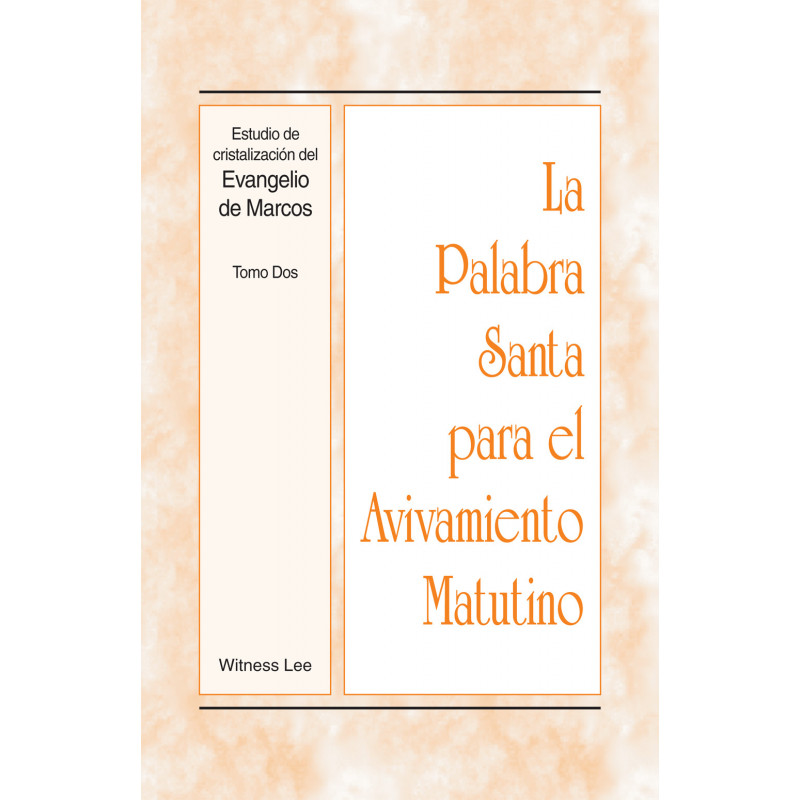 Estudio de cristalización del
Evangelio de Marcos

Tomo Dos

Witness Lee

La Palabra Santa para el Avivamiento Matutino